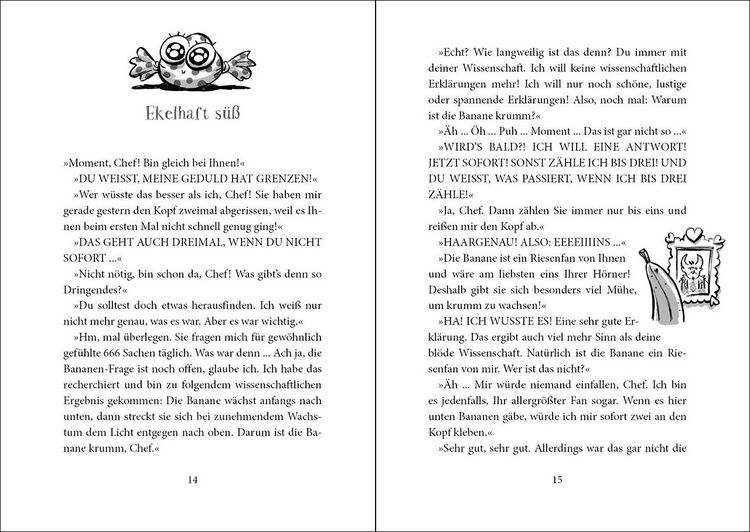 Ekelhaft süß

»Moment, Chef! Bin gleich bei Ihnen!«

»DU WEISST, MEINE GEDULD HAT GRENZEN!«

»Wer wüsste das besser als ich, Chef! Sie haben mir gerade gestern den Kopf zweimal abgerissen, weil es Ihnen beim ersten Mal nicht schnell genug ging!«

»DAS GEHT AUCH DREIMAL, WENN DU NICHT SOFORT ...«

»Nicht nötig, bin schon da, Chef! Was gibt's denn so Dringendes?«

»Du solltest doch etwas herausfinden. Ich weiß nur nicht mehr genau, was es war. Aber es war wichtig.«

»Hm, mal überlegen. Sie fragen mich für gewöhnlich gefühlte 666 Sachen täglich. Was war denn ... Ach ja, die Bananen-Frage ist noch offen, glaube ich. Ich habe das recherchiert und bin zu folgendem wissenschaftlichen Ergebnis gekommen: Die Banane wächst anfangs nach unten, dann streckt sie sich bei zunehmendem Wachstum dem Licht entgegen nach oben. Darum ist die Banane krumm, Chef.«

14

»Echt? Wie langweilig ist das denn? Du immer mit deiner Wissenschaft. Ich will keine wissenschaftlichen Erklärungen mehr! Ich will nur noch schöne, lustige oder spannende Erklärungen! Also, noch mal: Warum ist die Banane krumm?«

»Äh ... Öh ... Puh ... Moment ... Das ist gar nicht so ...«

»WIRD'S BALD?! ICH WILL EINE ANTWORT! JETZT SOFORT! SONST ZÄHLE ICH BIS DREI! UND DU WEISST, WAS PASSIERT, WENN ICH BIS DREI ZÄHLE!«

»Ja, Chef. Dann zählen Sie immer nur bis eins und reißen mir den Kopf ab.«

»HAARGENAU! ALSO: EEEEIIIINS ...«

»Die Banane ist ein Riesenfan von Ihnen und wäre am liebsten eins Ihrer Hörner! Deshalb gibt sie sich besonders viel Mühe, um krumm zu wachsen!«

»HA! ICH WUSSTE ES! Eine sehr gute Erklärung. Das ergibt auch viel mehr Sinn als deine blöde Wissenschaft. Natürlich ist die Banane ein Riesenfan von mir. Wer ist das nicht?«

»Äh ... Mir würde niemand einfallen, Chef. Ich bin es jedenfalls, Ihr allergrößter Fan sogar. Wenn es hier unten Bananen gäbe, würde ich mir sofort zwei an den Kopf kleben.«

»Sehr gut, sehr gut. Allerdings war das gar nicht die

15